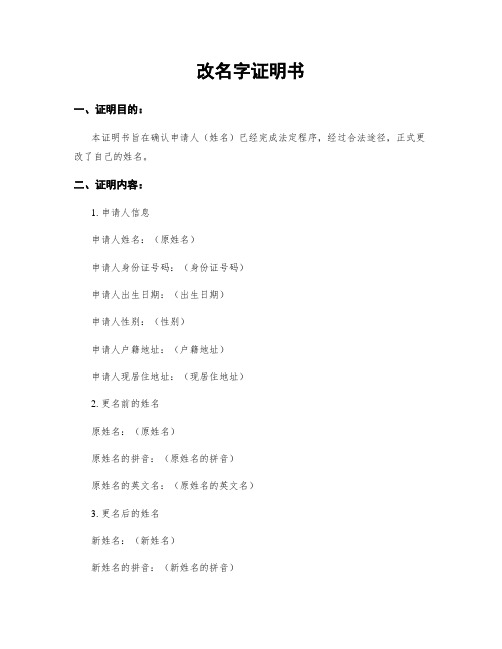 改名字证明书

一、证明目的：

本证明书旨在确认申请人（姓名）已经完成法定程序，经过合法途径，正式更改了自己的姓名。

二、证明内容：

1. 申请人信息

申请人姓名：（原姓名）

申请人身份证号码：（身份证号码）

申请人出生日期：（出生日期）

申请人性别：（性别）

申请人户籍地址：（户籍地址）

申请人现居住地址：（现居住地址）

2. 更名前的姓名

原姓名：（原姓名）

原姓名的拼音：（原姓名的拼音）

原姓名的英文名：（原姓名的英文名）

3. 更名后的姓名

新姓名：（新姓名）

新姓名的拼音：（新姓名的拼音）